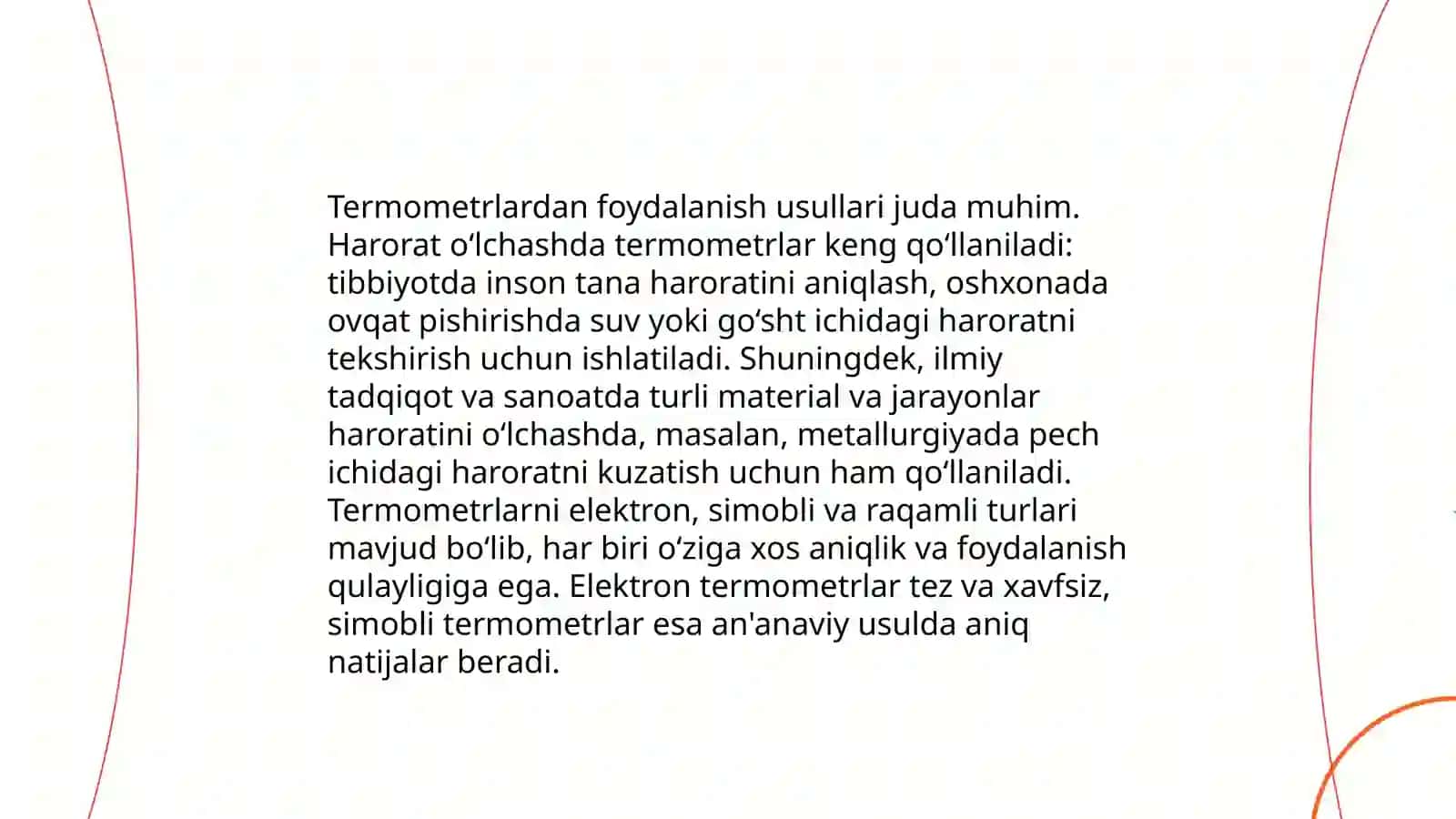 Termometrlardan foydalanish usullari juda muhim. Harorat oʻlchashda termometrlar keng qoʻllaniladi: tibbiyotda inson tana haroratini aniqlash, oshxonada ovqat pishirishda suv yoki goʻsht ichidagi haroratni tekshirish uchun ishlatiladi. Shuningdek, ilmiy tadqiqot va sanoatda turli material va jarayonlar haroratini oʻlchashda, masalan, metallurgiyada pech ichidagi haroratni kuzatish uchun ham qoʻllaniladi. Termometrlarni elektron, simobli va raqamli turlari mavjud boʻlib, har biri oʻziga xos aniqlik va foydalanish qulayligiga ega. Elektron termometrlar tez va xavfsiz, simobli termometrlar esa an'anaviy usulda aniq natijalar beradi.